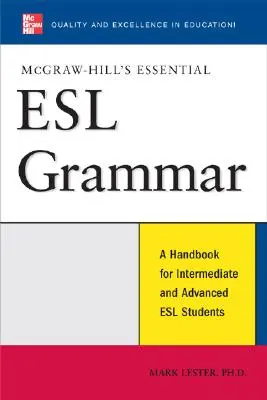 Mc Graw Hill

QUALITY AND EXCELLENCE IN EDUCATION!

McGRAW-HILL'S ESSENTIAL

ESL Grammar

A Handbook for Intermediate and Advanced ESL Students

MARK LESTER, PH.D.